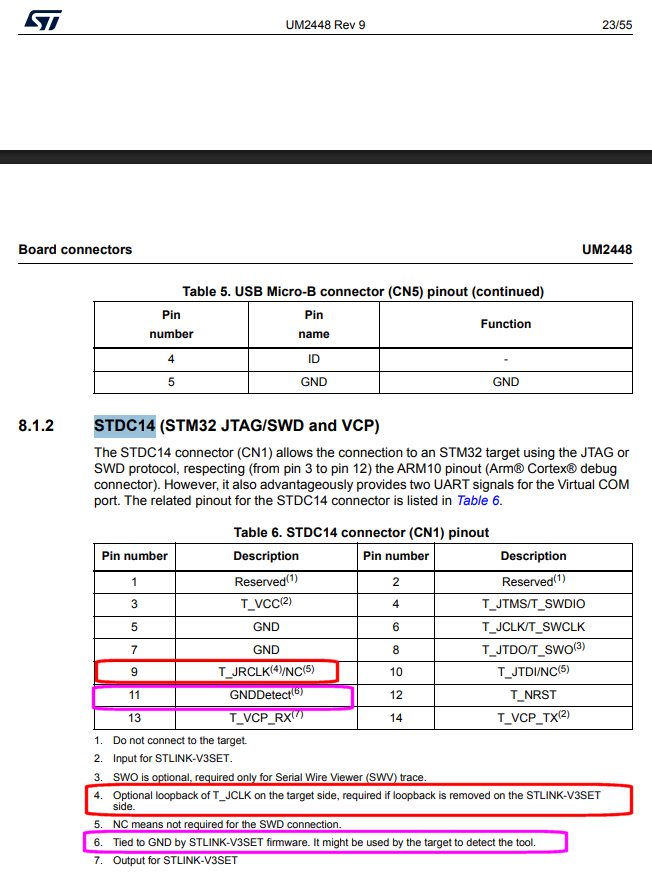 UM2448 Rev 9

23/55

Board connectors

UM2448

Table 5. USB Micro-B connector (CN5) pinout (continued)

| Pin number | Pin name | Function |
|---|---|---|
| 4 | ID | - |
| 5 | GND | GND |

8.1.2 STDC14 (STM32 JTAG/SWD and VCP)

The STDC14 connector (CN1) allows the connection to an STM32 target using the JTAG or SWD protocol, respecting (from pin 3 to pin 12) the ARM10 pinout (Arm® Cortex® debug connector). However, it also advantageously provides two UART signals for the Virtual COM port. The related pinout for the STDC14 connector is listed in Table 6.

Table 6. STDC14 connector (CN1) pinout

| Pin number | Description | Pin number | Description |
|---|---|---|---|
| 1 | Reserved$^{(1)}$ | 2 | Reserved$^{(1)}$ |
| 3 | T_VCC$^{(2)}$ | 4 | T_JTMS/T_SWDIO |
| 5 | GND | 6 | T_JCLK/T_SWCLK |
| 7 | GND | 8 | T_JTDO/T_SWO$^{(3)}$ |
| 9 | T_JRCLK$^{(4)}$/NC$^{(5)}$ | 10 | T_JTDI/NC$^{(5)}$ |
| 11 | GNDDetect$^{(6)}$ | 12 | T_NRST |
| 13 | T_VCP_RX$^{(7)}$ | 14 | T_VCP_TX$^{(2)}$ |

1. Do not connect to the target.
2. Input for STLINK-V3SET.
3. SWO is optional, required only for Serial Wire Viewer (SWV) trace.
4. Optional loopback of T_JCLK on the target side, required if loopback is removed on the STLINK-V3SET side.
5. NC means not required for the SWD connection.
6. Tied to GND by STLINK-V3SET firmware. It might be used by the target to detect the tool.
7. Output for STLINK-V3SET